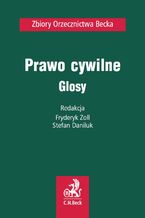 Zbiory Orzecznictwa Becka

Prawo cywilne
Glosy

Redakcja
Fryderyk Zoll
Stefan Daniluk

C.H.Beck